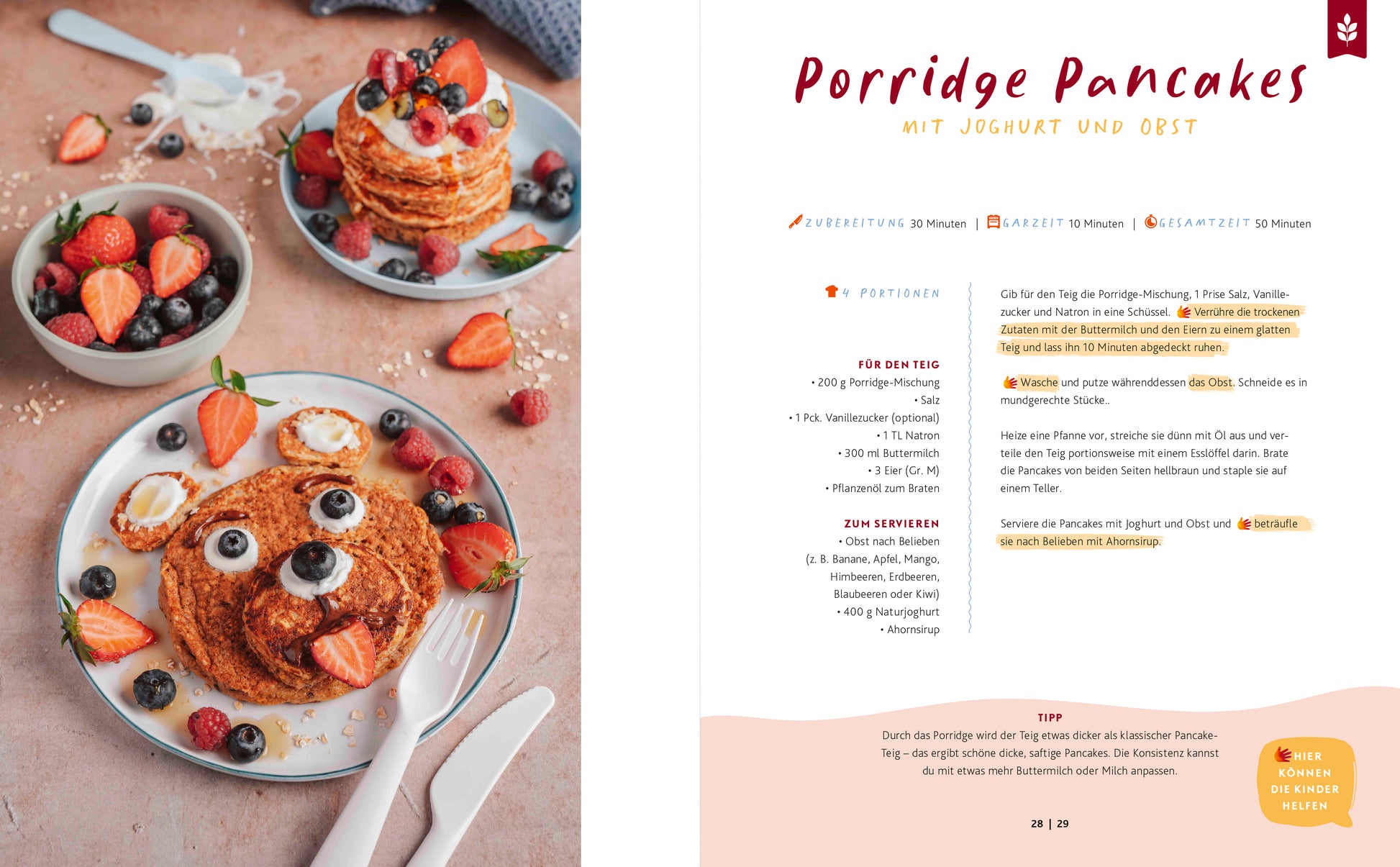 Porridge Pancakes

MIT JOGHURT UND OBST

ZUBEREITUNG 30 Minuten | GARZEIT 10 Minuten | GESAMTZEIT 50 Minuten

4 PORTIONEN

FÜR DEN TEIG
• 200 g Porridge-Mischung
• Salz
• 1 Pck. Vanillezucker (optional)
• 1 TL Natron
• 300 ml Buttermilch
• 3 Eier (Gr. M)
• Pflanzenöl zum Braten

ZUM SERVIEREN
• Obst nach Belieben (z. B. Banane, Apfel, Mango, Himbeeren, Erdbeeren, Blaubeeren oder Kiwi)
• 400 g Naturjoghurt
• Ahornsirup

Gib für den Teig die Porridge-Mischung, 1 Prise Salz, Vanillezucker und Natron in eine Schüssel. Verrühre die trockenen Zutaten mit der Buttermilch und den Eiern zu einem glatten Teig und lass ihn 10 Minuten abgedeckt ruhen.

Wasche und putze währenddessen das Obst. Schneide es in mundgerechte Stücke..

Heize eine Pfanne vor, streiche sie dünn mit Öl aus und verteile den Teig portionsweise mit einem Esslöffel darin. Brate die Pancakes von beiden Seiten hellbraun und staple sie auf einem Teller.

Serviere die Pancakes mit Joghurt und Obst und beträufle sie nach Belieben mit Ahornsirup.

TIPP
Durch das Porridge wird der Teig etwas dicker als klassischer Pancake-Teig – das ergibt schöne dicke, saftige Pancakes. Die Konsistenz kannst du mit etwas mehr Buttermilch oder Milch anpassen.

HIER KÖNNEN DIE KINDER HELFEN

28 | 29